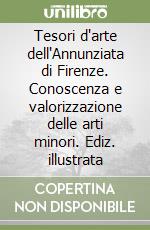 unilibro

Tesori d'arte dell'Annunziata di Firenze. Conoscenza e valorizzazione delle arti minori. Ediz. illustrata

COPERTINA NON DISPONIBILE